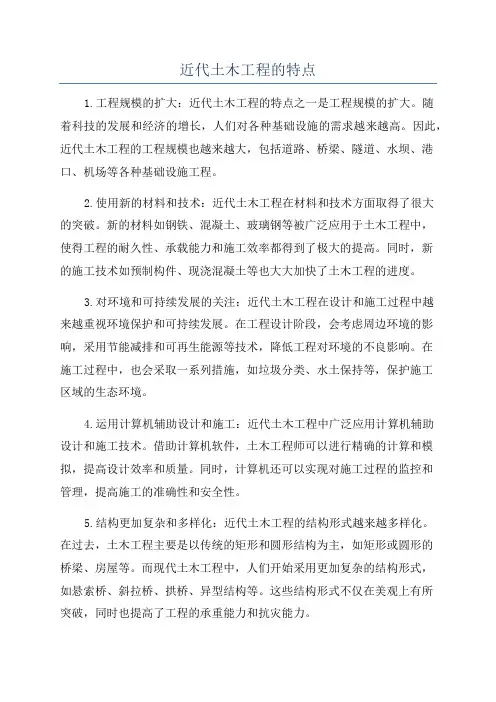 近代土木工程的特点

1.工程规模的扩大：近代土木工程的特点之一是工程规模的扩大。随着科技的发展和经济的增长，人们对各种基础设施的需求越来越高。因此，近代土木工程的工程规模也越来越大，包括道路、桥梁、隧道、水坝、港口、机场等各种基础设施工程。

2.使用新的材料和技术：近代土木工程在材料和技术方面取得了很大的突破。新的材料如钢铁、混凝土、玻璃钢等被广泛应用于土木工程中，使得工程的耐久性、承载能力和施工效率都得到了极大的提高。同时，新的施工技术如预制构件、现浇混凝土等也大大加快了土木工程的进度。

3.对环境和可持续发展的关注：近代土木工程在设计和施工过程中越来越重视环境保护和可持续发展。在工程设计阶段，会考虑周边环境的影响，采用节能减排和可再生能源等技术，降低工程对环境的不良影响。在施工过程中，也会采取一系列措施，如垃圾分类、水土保持等，保护施工区域的生态环境。

4.运用计算机辅助设计和施工：近代土木工程中广泛应用计算机辅助设计和施工技术。借助计算机软件，土木工程师可以进行精确的计算和模拟，提高设计效率和质量。同时，计算机还可以实现对施工过程的监控和管理，提高施工的准确性和安全性。

5.结构更加复杂和多样化：近代土木工程的结构形式越来越多样化。在过去，土木工程主要是以传统的矩形和圆形结构为主，如矩形或圆形的桥梁、房屋等。而现代土木工程中，人们开始采用更加复杂的结构形式，如悬索桥、斜拉桥、拱桥、异型结构等。这些结构形式不仅在美观上有所突破，同时也提高了工程的承重能力和抗灾能力。